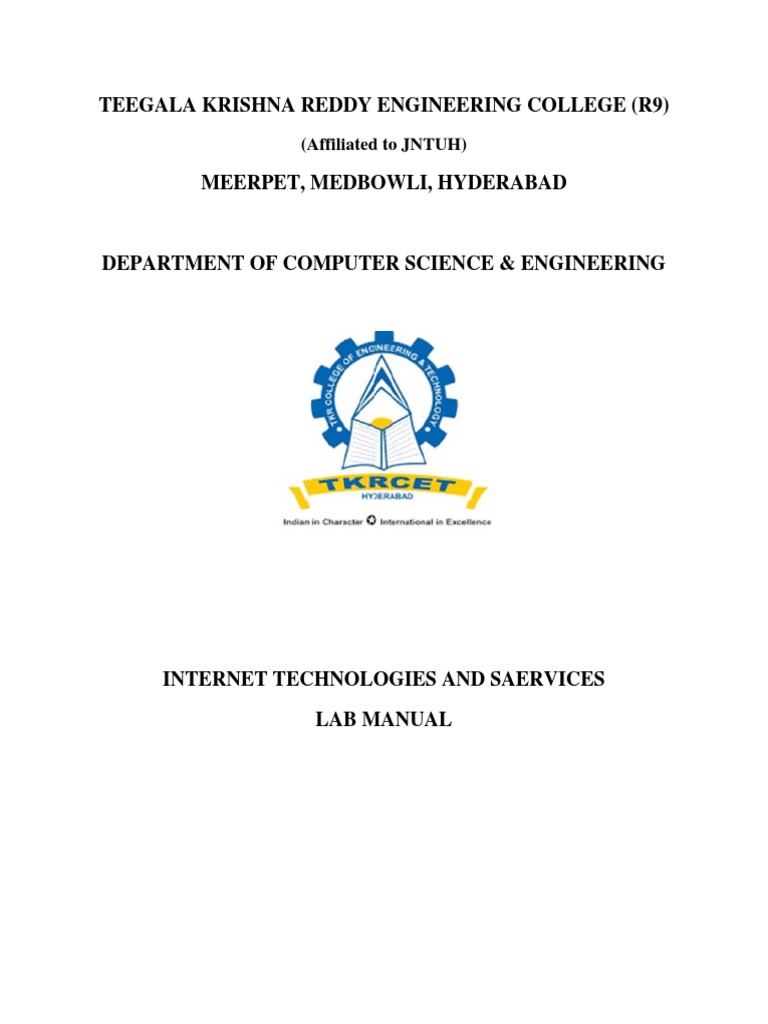 TEEGALA KRISHNA REDDY ENGINEERING COLLEGE (R9)

(Affiliated to JNTUH)

MEERPET, MEDBOWLI, HYDERABAD

DEPARTMENT OF COMPUTER SCIENCE & ENGINEERING

TKR COLLEGE OF ENGINEERING & TECHNOLOGY

TKRCET

HYDERABAD

Indian in Character International in Excellence

INTERNET TECHNOLOGIES AND SAERVICES

LAB MANUAL